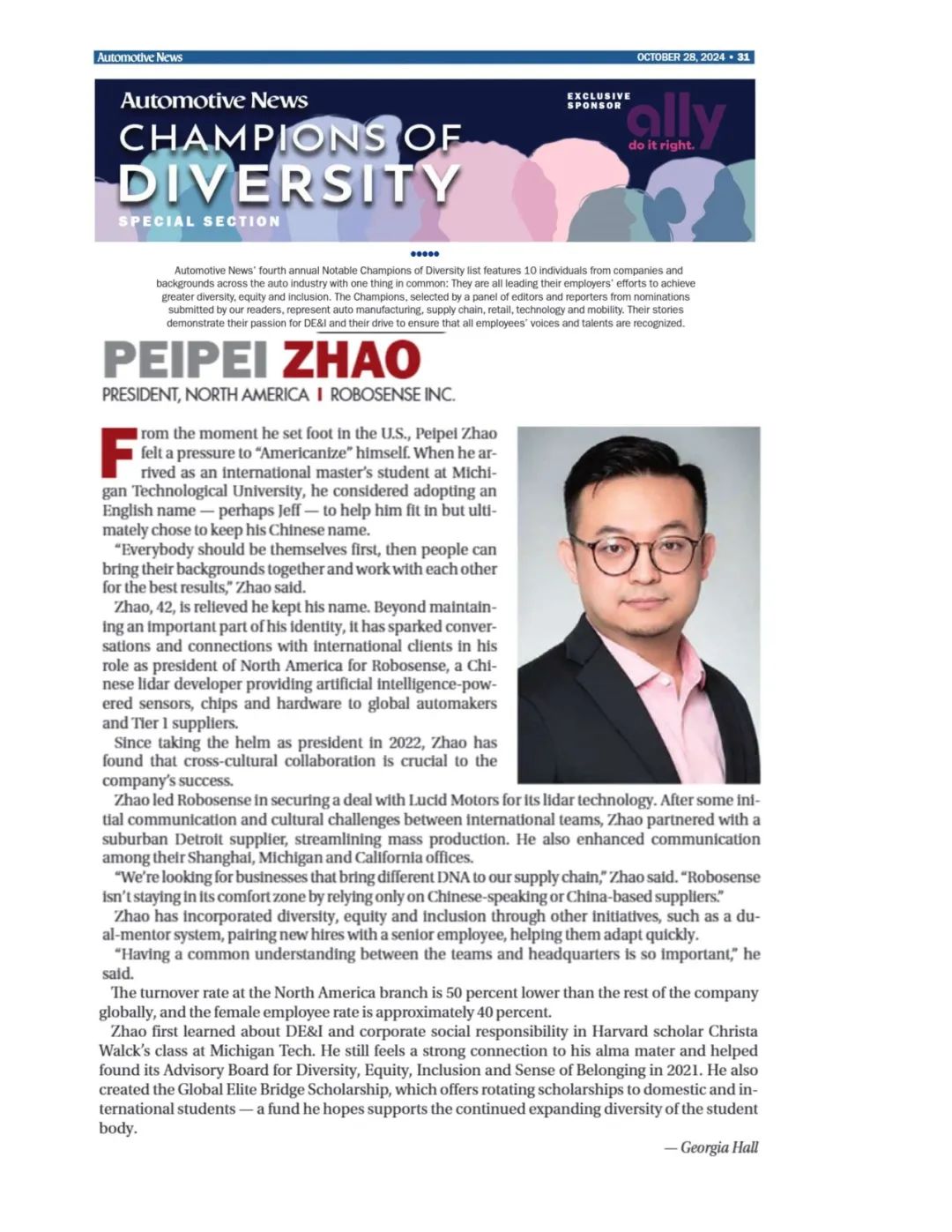 Automotive News

OCTOBER 28, 2024 • 31

Automotive News
CHAMPIONS OF DIVERSITY
SPECIAL SECTION

EXCLUSIVE SPONSOR
ally
do it right.

Automotive News' fourth annual Notable Champions of Diversity list features 10 individuals from companies and backgrounds across the auto industry with one thing in common: They are all leading their employers' efforts to achieve greater diversity, equity and inclusion. The Champions, selected by a panel of editors and reporters from nominations submitted by our readers, represent auto manufacturing, supply chain, retail, technology and mobility. Their stories demonstrate their passion for DE&I and their drive to ensure that all employees' voices and talents are recognized.

PEIPEI ZHAO

PRESIDENT, NORTH AMERICA | ROBOSENSE INC.

From the moment he set foot in the U.S., Peipei Zhao felt a pressure to "Americanize" himself. When he arrived as an international master's student at Michigan Technological University, he considered adopting an English name — perhaps Jeff — to help him fit in but ultimately chose to keep his Chinese name.

"Everybody should be themselves first, then people can bring their backgrounds together and work with each other for the best results," Zhao said.

Zhao, 42, is relieved he kept his name. Beyond maintaining an important part of his identity, it has sparked conversations and connections with international clients in his role as president of North America for Robosense, a Chinese lidar developer providing artificial intelligence-powered sensors, chips and hardware to global automakers and Tier 1 suppliers.

Since taking the helm as president in 2022, Zhao has found that cross-cultural collaboration is crucial to the company's success.

Zhao led Robosense in securing a deal with Lucid Motors for its lidar technology. After some initial communication and cultural challenges between international teams, Zhao partnered with a suburban Detroit supplier, streamlining mass production. He also enhanced communication among their Shanghai, Michigan and California offices.

"We're looking for businesses that bring different DNA to our supply chain," Zhao said. "Robosense isn't staying in its comfort zone by relying only on Chinese-speaking or China-based suppliers."

Zhao has incorporated diversity, equity and inclusion through other initiatives, such as a dual-mentor system, pairing new hires with a senior employee, helping them adapt quickly.

"Having a common understanding between the teams and headquarters is so important," he said.

The turnover rate at the North America branch is 50 percent lower than the rest of the company globally, and the female employee rate is approximately 40 percent.

Zhao first learned about DE&I and corporate social responsibility in Harvard scholar Christa Walck's class at Michigan Tech. He still feels a strong connection to his alma mater and helped found its Advisory Board for Diversity, Equity, Inclusion and Sense of Belonging in 2021. He also created the Global Elite Bridge Scholarship, which offers rotating scholarships to domestic and international students — a fund he hopes supports the continued expanding diversity of the student body.

— Georgia Hall